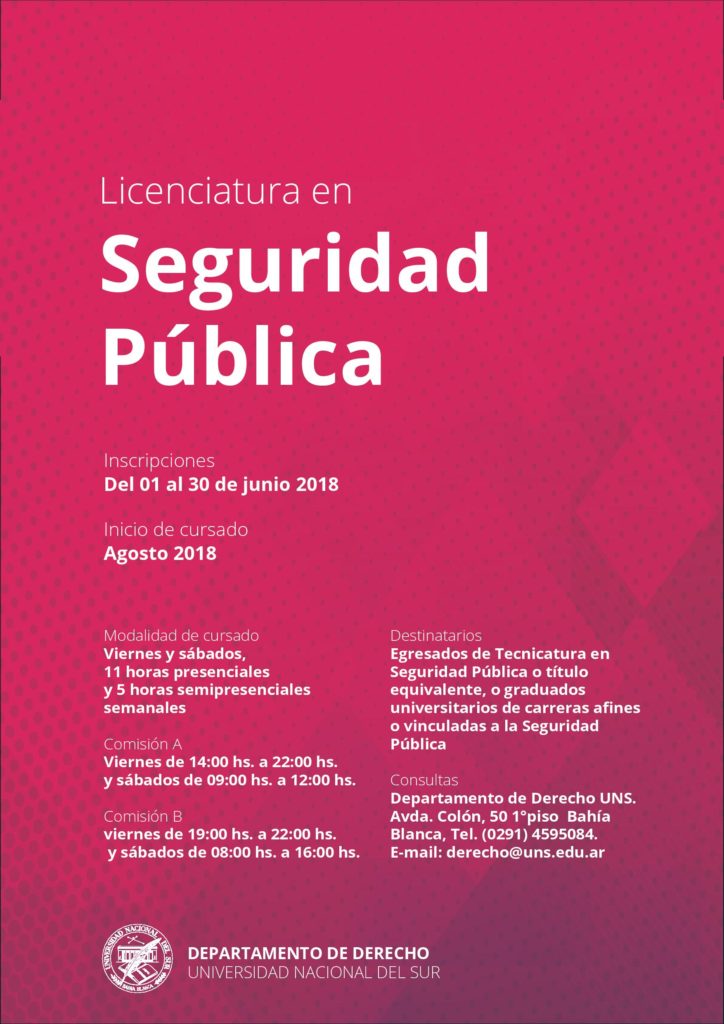 Licenciatura en

Seguridad Pública

Inscripciones
Del 01 al 30 de junio 2018

Inicio de cursado
Agosto 2018

Modalidad de cursado
Viernes y sábados, 11 horas presenciales y 5 horas semipresenciales semanales

Comisión A
Viernes de 14:00 hs. a 22:00 hs. y sábados de 09:00 hs. a 12:00 hs.

Comisión B
viernes de 19:00 hs. a 22:00 hs. y sábados de 08:00 hs. a 16:00 hs.

Destinatarios
Egresados de Tecnicatura en Seguridad Pública o título equivalente, o graduados universitarios de carreras afines o vinculadas a la Seguridad Pública

Consultas
Departamento de Derecho UNS. Avda. Colón, 50 1°piso Bahía Blanca, Tel. (0291) 4595084. E-mail: derecho@uns.edu.ar

UNIVERSIDAD NACIONAL DEL SUR BAHIA BLANCA

DEPARTAMENTO DE DERECHO
UNIVERSIDAD NACIONAL DEL SUR